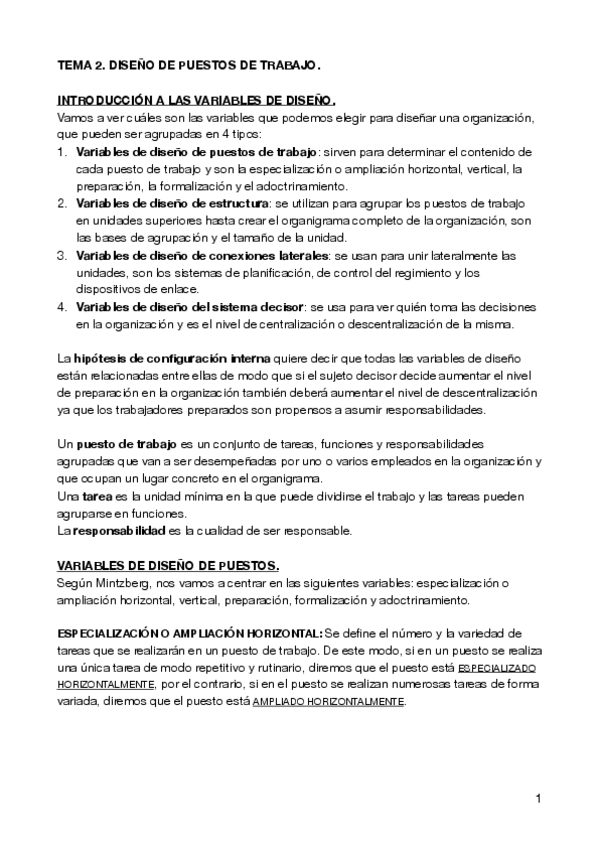 TEMA 2. DISEÑO DE PUESTOS DE TRABAJO.

INTRODUCCIÓN A LAS VARIABLES DE DISEÑO.
Vamos a ver cuáles son las variables que podemos elegir para diseñar una organización, que pueden ser agrupadas en 4 tipos:
1. Variables de diseño de puestos de trabajo: sirven para determinar el contenido de cada puesto de trabajo y son la especialización o ampliación horizontal, vertical, la preparación, la formalización y el adoctrinamiento.
2. Variables de diseño de estructura: se utilizan para agrupar los puestos de trabajo en unidades superiores hasta crear el organigrama completo de la organización, son las bases de agrupación y el tamaño de la unidad.
3. Variables de diseño de conexiones laterales: se usan para unir lateralmente las unidades, son los sistemas de planificación, de control del regimiento y los dispositivos de enlace.
4. Variables de diseño del sistema decisor: se usa para ver quién toma las decisiones en la organización y es el nivel de centralización o descentralización de la misma.

La hipótesis de configuración interna quiere decir que todas las variables de diseño están relacionadas entre ellas de modo que si el sujeto decisor decide aumentar el nivel de preparación en la organización también deberá aumentar el nivel de descentralización ya que los trabajadores preparados son propensos a asumir responsabilidades.

Un puesto de trabajo es un conjunto de tareas, funciones y responsabilidades agrupadas que van a ser desempeñadas por uno o varios empleados en la organización y que ocupan un lugar concreto en el organigrama.
Una tarea es la unidad mínima en la que puede dividirse el trabajo y las tareas pueden agruparse en funciones.
La responsabilidad es la cualidad de ser responsable.

VARIABLES DE DISEÑO DE PUESTOS.
Según Mintzberg, nos vamos a centrar en las siguientes variables: especialización o ampliación horizontal, vertical, preparación, formalización y adoctrinamiento.

ESPECIALIZACIÓN O AMPLIACIÓN HORIZONTAL: Se define el número y la variedad de tareas que se realizarán en un puesto de trabajo. De este modo, si en un puesto se realiza una única tarea de modo repetitivo y rutinario, diremos que el puesto está ESPECIALIZADO HORIZONTALMENTE, por el contrario, si en el puesto se realizan numerosas tareas de forma variada, diremos que el puesto está AMPLIADO HORIZONTALMENTE.

1